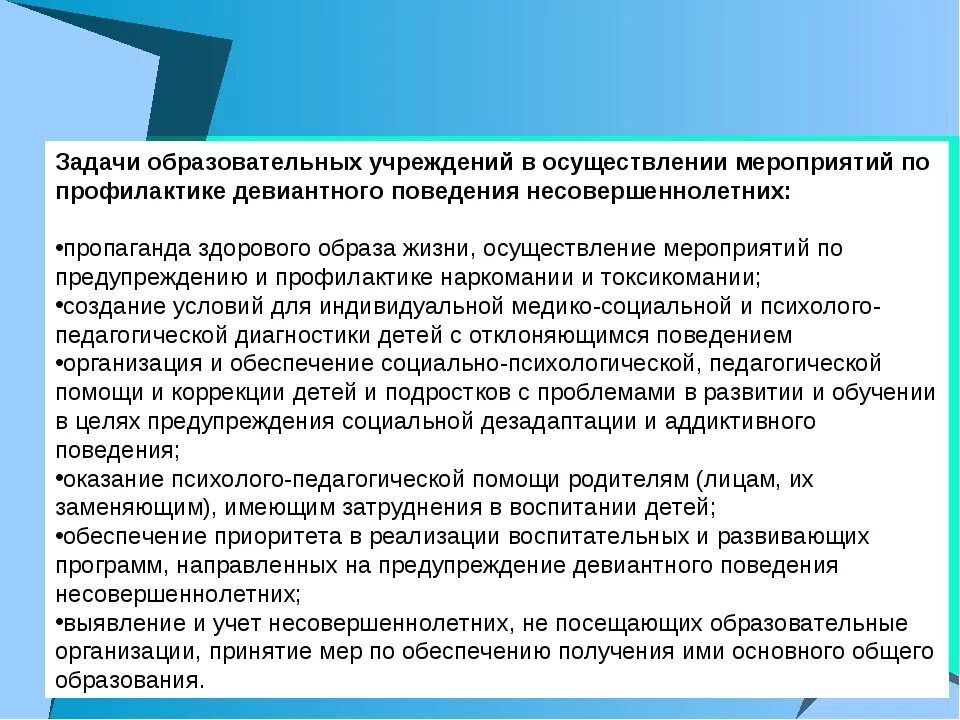 Задачи образовательных учреждений в осуществлении мероприятий по профилактике девиантного поведения несовершеннолетних:

•пропаганда здорового образа жизни, осуществление мероприятий по предупреждению и профилактике наркомании и токсикомании;
•создание условий для индивидуальной медико-социальной и психолого-педагогической диагностики детей с отклоняющимся поведением
•организация и обеспечение социально-психологической, педагогической помощи и коррекции детей и подростков с проблемами в развитии и обучении в целях предупреждения социальной дезадаптации и аддиктивного поведения;
•оказание психолого-педагогической помощи родителям (лицам, их заменяющим), имеющим затруднения в воспитании детей;
•обеспечение приоритета в реализации воспитательных и развивающих программ, направленных на предупреждение девиантного поведения несовершеннолетних;
•выявление и учет несовершеннолетних, не посещающих образовательные организации, принятие мер по обеспечению получения ими основного общего образования.